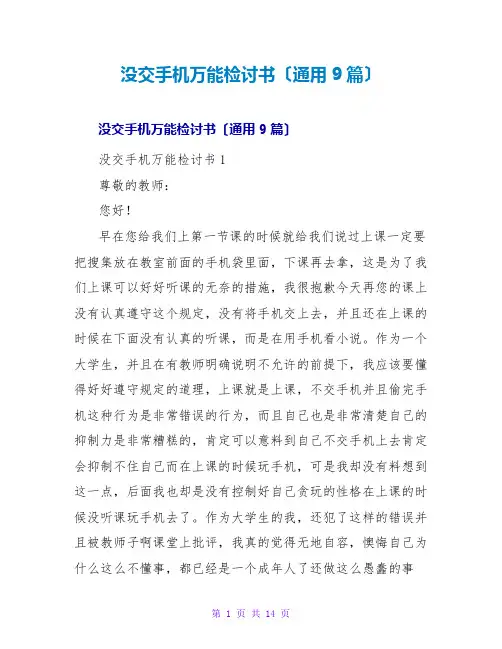 没交手机万能检讨书〔通用 9 篇〕

没交手机万能检讨书〔通用 9 篇〕

没交手机万能检讨书 1

尊敬的教师：

您好！

早在您给我们上第一节课的时候就给我们说过上课一定要把搜集放在教室前面的手机袋里面，下课再去拿，这是为了我们上课可以好好听课的无奈的措施，我很抱歉今天再您的课上没有认真遵守这个规定，没有将手机交上去，并且还在上课的时候在下面没有认真的听课，而是在用手机看小说。作为一个大学生，并且在有教师明确说明不允许的前提下，我应该要懂得好好遵守规定的道理，上课就是上课，不交手机并且偷完手机这种行为是非常错误的行为，而且自己也是非常清楚自己的抑制力是非常糟糕的，肯定可以意料到自己不交手机上去肯定会抑制不住自己而在上课的时候玩手机，可是我却没有料想到这一点，后面我也却是没有控制好自己贪玩的性格在上课的时候没听课玩手机去了。作为大学生的我，还犯了这样的错误并且被教师子啊课堂上批评，我真的觉得无地自容，懊悔自己为什么这么不懂事，都已经是一个成年人了还做这么愚蠢的事

第 1 页 共 14 页